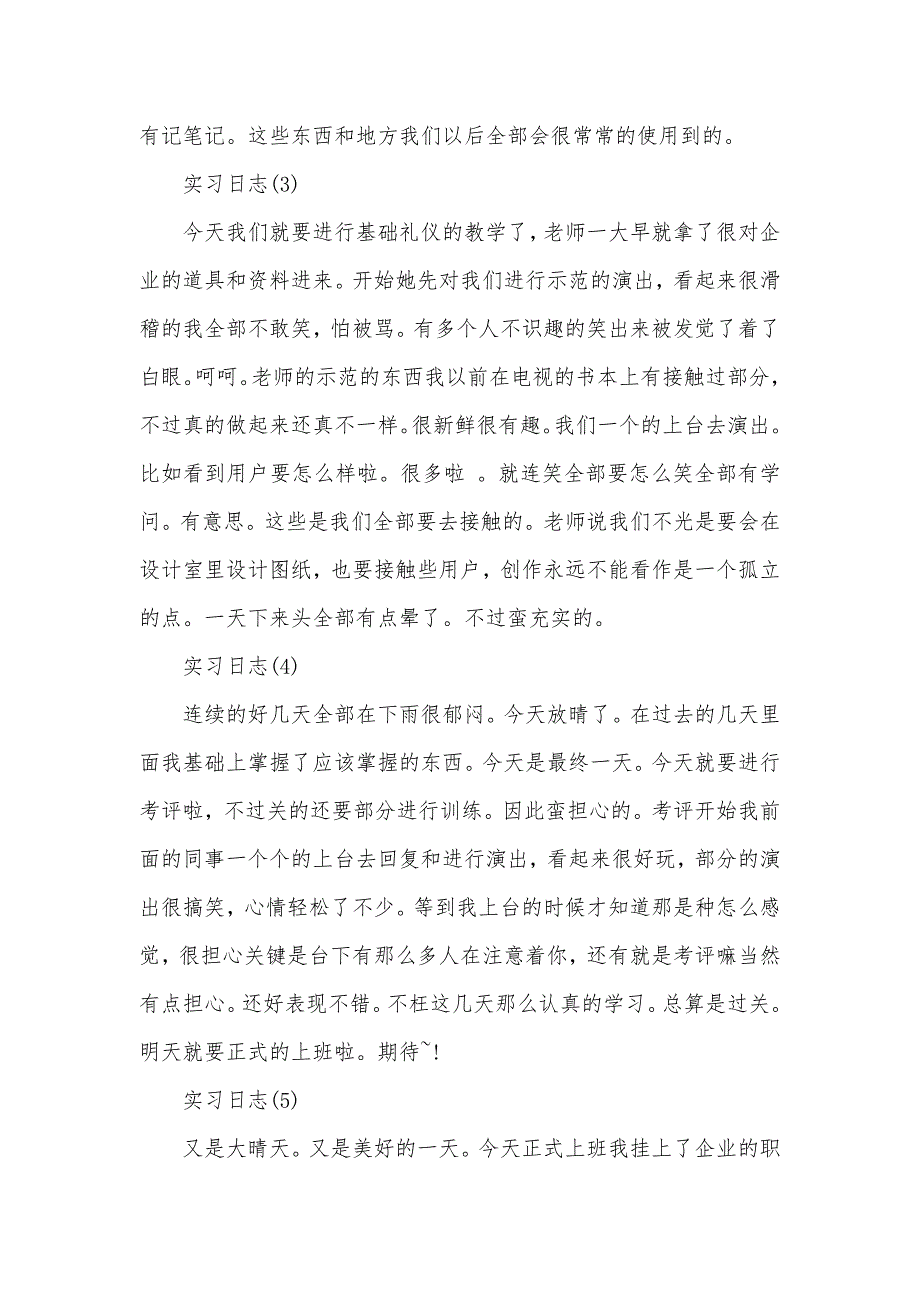 有记笔记。这些东西和地方我们以后全部会很常常的使用到的。

实习日志(3)

今天我们就要进行基础礼仪的教学了，老师一大早就拿了很对企业的道具和资料进来。开始她先对我们进行示范的演出，看起来很滑稽的我全部不敢笑，怕被骂。有多个人不识趣的笑出来被发觉了着了白眼。呵呵。老师的示范的东西我以前在电视的书本上有接触过部分，不过真的做起来还真不一样。很新鲜很有趣。我们一个的上台去演出。比如看到用户要怎么样啦。很多啦 。就连笑全部要怎么笑全部有学问。有意思。这些是我们全部要去接触的。老师说我们不光是要会在设计室里设计图纸，也要接触些用户，创作永远不能看作是一个孤立的点。一天下来头全部有点晕了。不过蛮充实的。

实习日志(4)

连续的好几天全部在下雨很郁闷。今天放晴了。在过去的几天里面我基础上掌握了应该掌握的东西。今天是最终一天。今天就要进行考评啦，不过关的还要部分进行训练。因此蛮担心的。考评开始我前面的同事一个个的上台去回复和进行演出，看起来很好玩，部分的演出很搞笑，心情轻松了不少。等到我上台的时候才知道那是种怎么感觉，很担心关键是台下有那么多人在注意着你，还有就是考评嘛当然有点担心。还好表现不错。不枉这几天那么认真的学习。总算是过关。明天就要正式的上班啦。期待~!

实习日志(5)

又是大晴天。又是美好的一天。今天正式上班我挂上了企业的职